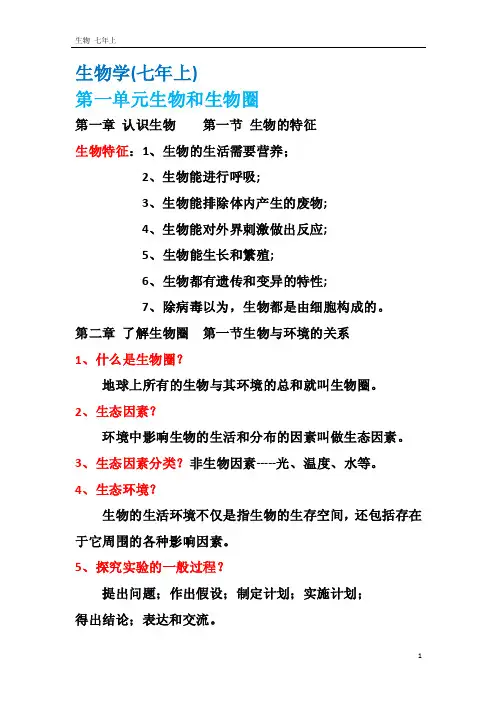 生物 七年上

生物学(七年上)
第一单元生物和生物圈

第一章 认识生物　　第一节 生物的特征

生物特征：1、生物的生活需要营养；
2、生物能进行呼吸；
3、生物能排除体内产生的废物；
4、生物能对外界刺激做出反应；
5、生物能生长和繁殖；
6、生物都有遗传和变异的特性；
7、除病毒以为，生物都是由细胞构成的。

第二章 了解生物圈　第一节生物与环境的关系

1、什么是生物圈？
地球上所有的生物与其环境的总和就叫生物圈。

2、生态因素？
环境中影响生物的生活和分布的因素叫做生态因素。

3、生态因素分类？非生物因素-----光、温度、水等。

4、生态环境？
生物的生活环境不仅是指生物的生存空间，还包括存在于它周围的各种影响因素。

5、探究实验的一般过程？
提出问题；作出假设；制定计划；实施计划；得出结论；表达和交流。

1